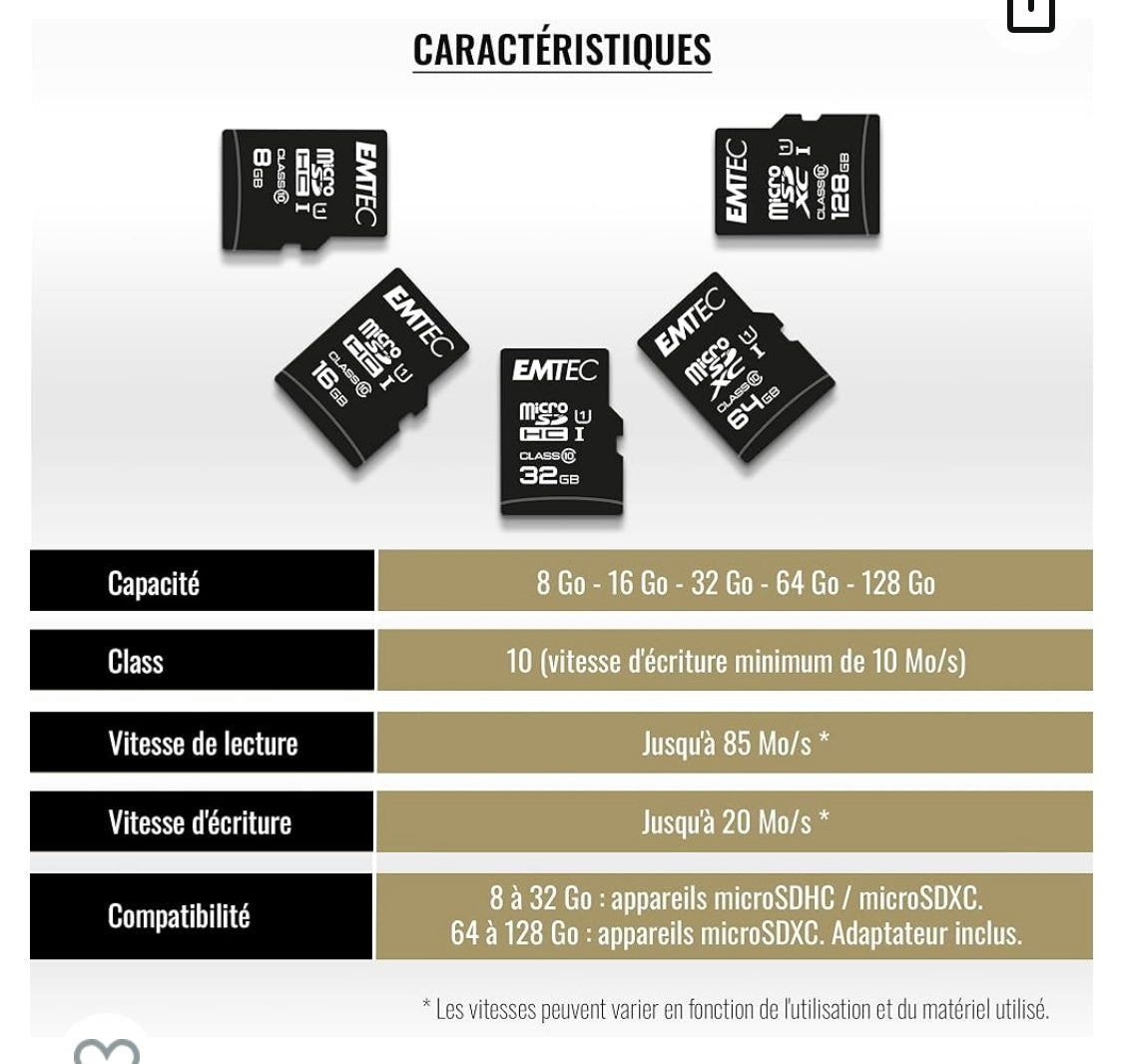 CARACTÉRISTIQUES

EMTEC micro SD HC I U1 CLASS 10 8 GB

EMTEC micro SD XC I U1 CLASS 10 128 GB

EMTEC micro SD HC I U1 CLASS 10 16 GB

EMTEC micro SD HC I U1 CLASS 10 32 GB

EMTEC micro SD XC I U1 CLASS 10 64 GB

| Capacité | 8 Go - 16 Go - 32 Go - 64 Go - 128 Go |
|---|---|
| Class | 10 (vitesse d'écriture minimum de 10 Mo/s) |
| Vitesse de lecture | Jusqu'à 85 Mo/s * |
| Vitesse d'écriture | Jusqu'à 20 Mo/s * |
| Compatibilité | 8 à 32 Go : appareils microSDHC / microSDXC. 64 à 128 Go : appareils microSDXC. Adaptateur inclus. |

* Les vitesses peuvent varier en fonction de l'utilisation et du matériel utilisé.